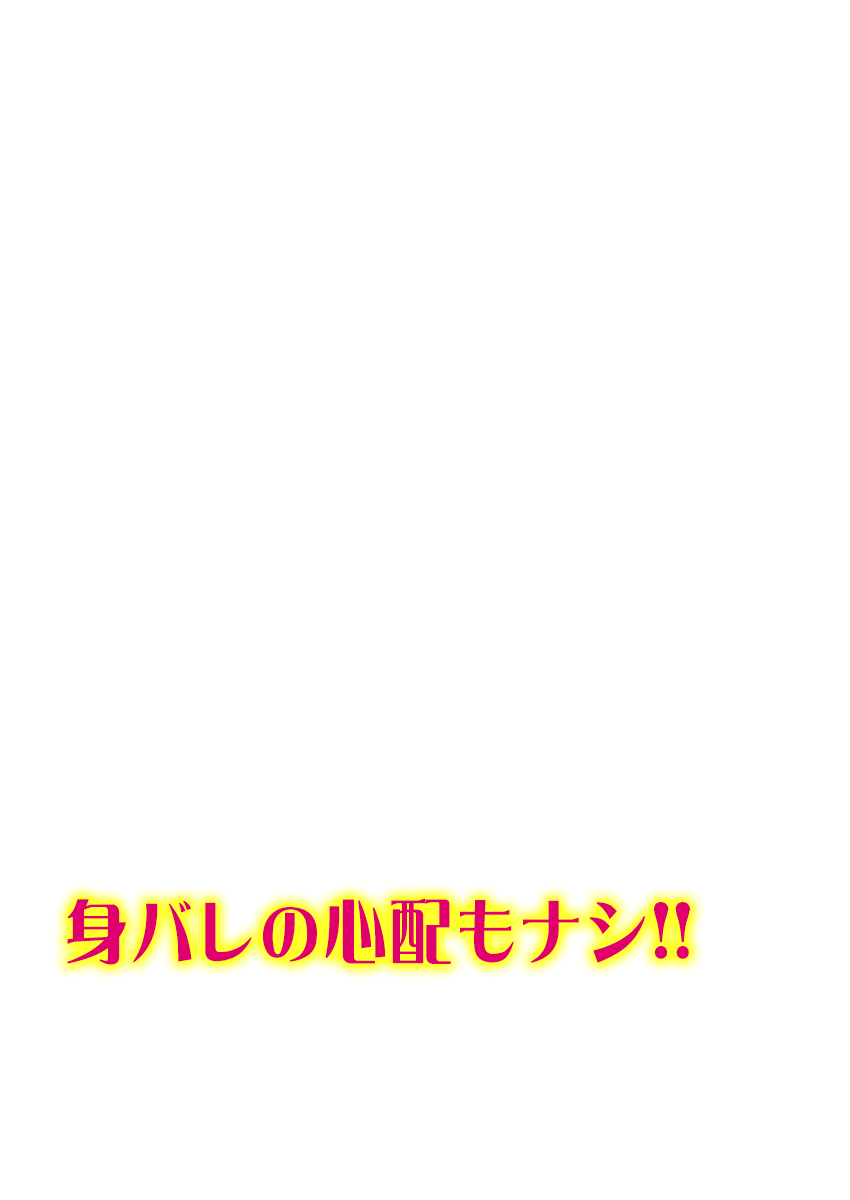 身バレの心配もナシ!!